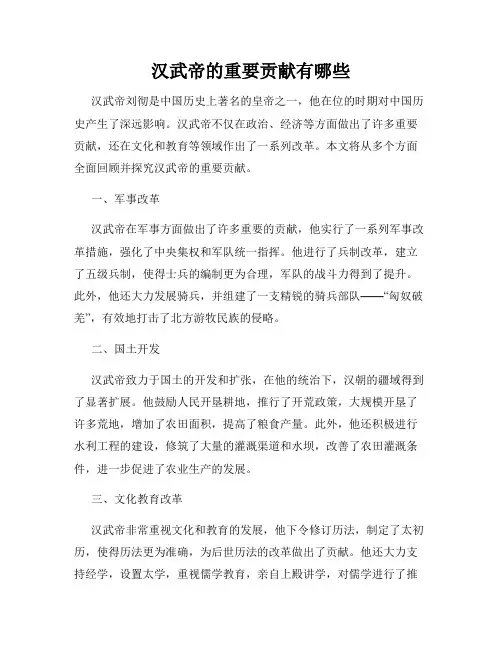 汉武帝的重要贡献有哪些

汉武帝刘彻是中国历史上著名的皇帝之一，他在位的时期对中国历史产生了深远影响。汉武帝不仅在政治、经济等方面做出了许多重要贡献，还在文化和教育等领域作出了一系列改革。本文将从多个方面全面回顾并探究汉武帝的重要贡献。

一、军事改革

汉武帝在军事方面做出了许多重要的贡献，他实行了一系列军事改革措施，强化了中央集权和军队统一指挥。他进行了兵制改革，建立了五级兵制，使得士兵的编制更为合理，军队的战斗力得到了提升。此外，他还大力发展骑兵，并组建了一支精锐的骑兵部队——“匈奴破羌”，有效地打击了北方游牧民族的侵略。

二、国土开发

汉武帝致力于国土的开发和扩张，在他的统治下，汉朝的疆域得到了显著扩展。他鼓励人民开垦耕地，推行了开荒政策，大规模开垦了许多荒地，增加了农田面积，提高了粮食产量。此外，他还积极进行水利工程的建设，修筑了大量的灌溉渠道和水坝，改善了农田灌溉条件，进一步促进了农业生产的发展。

三、文化教育改革

汉武帝非常重视文化和教育的发展，他下令修订历法，制定了太初历，使得历法更为准确，为后世历法的改革做出了贡献。他还大力支持经学，设置太学，重视儒学教育，亲自上殿讲学，对儒学进行了推